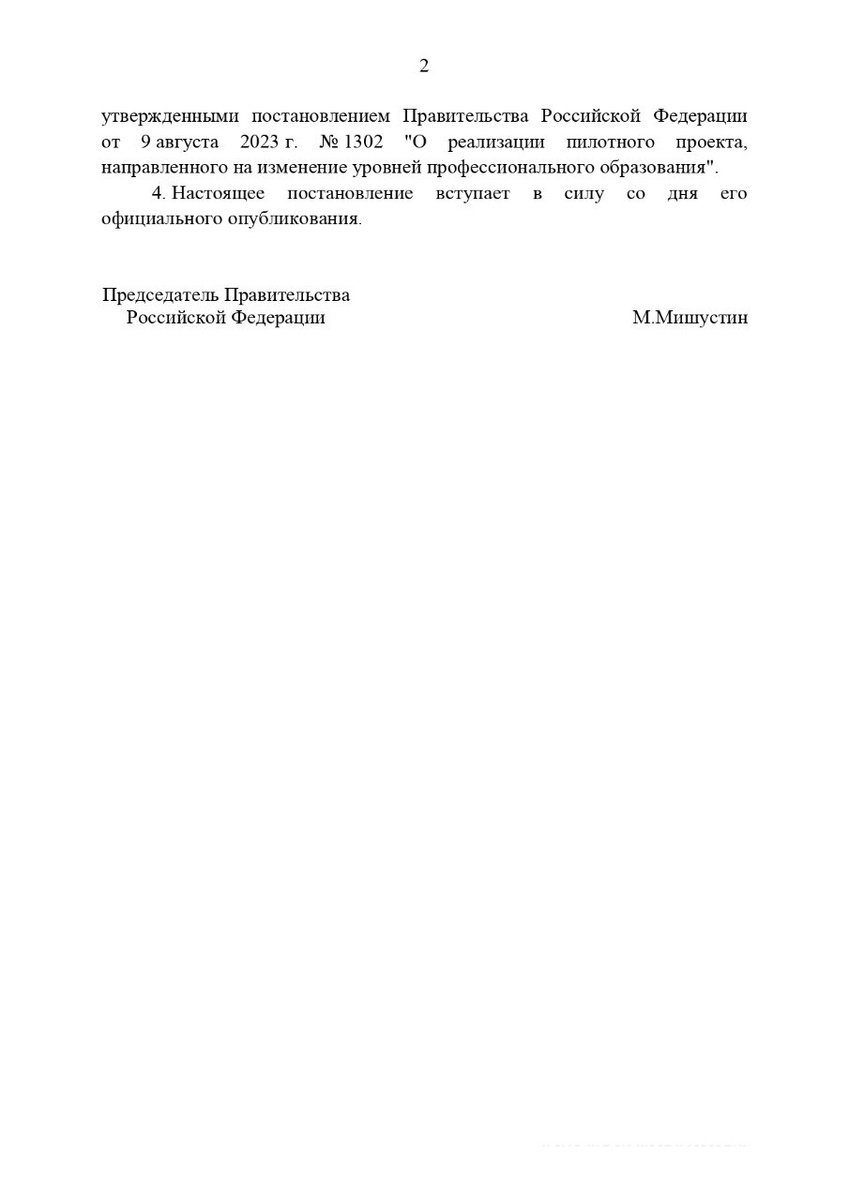 2

утвержденными постановлением Правительства Российской Федерации от 9 августа 2023 г. № 1302 "О реализации пилотного проекта, направленного на изменение уровней профессионального образования".

4. Настоящее постановление вступает в силу со дня его официального опубликования.

Председатель Правительства
Российской Федерации

М.Мишустин